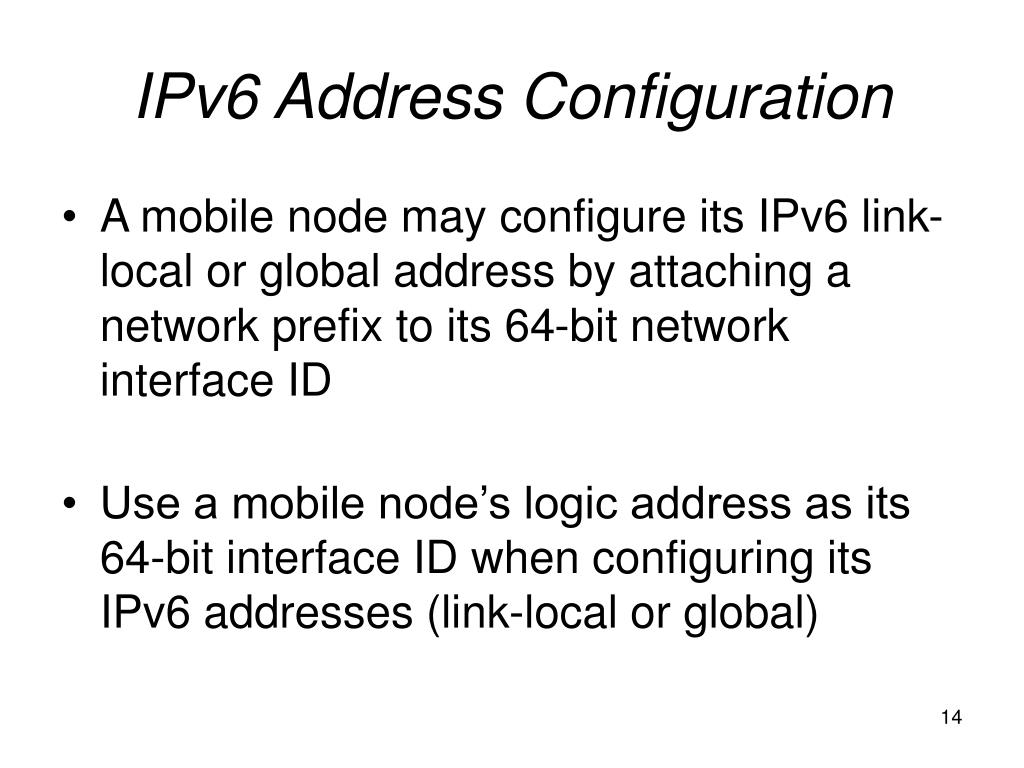 IPv6 Address Configuration

• A mobile node may configure its IPv6 link-local or global address by attaching a network prefix to its 64-bit network interface ID

• Use a mobile node's logic address as its 64-bit interface ID when configuring its IPv6 addresses (link-local or global)

14